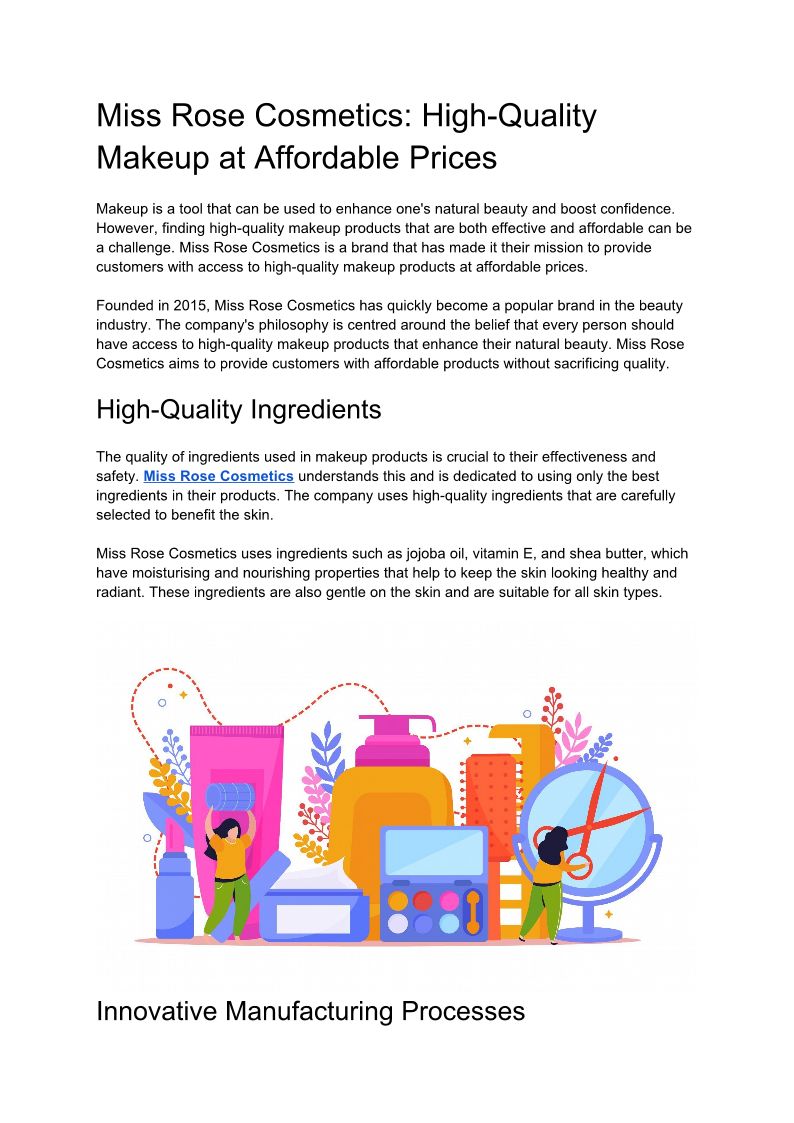 Miss Rose Cosmetics: High-Quality Makeup at Affordable Prices

Makeup is a tool that can be used to enhance one's natural beauty and boost confidence. However, finding high-quality makeup products that are both effective and affordable can be a challenge. Miss Rose Cosmetics is a brand that has made it their mission to provide customers with access to high-quality makeup products at affordable prices.

Founded in 2015, Miss Rose Cosmetics has quickly become a popular brand in the beauty industry. The company's philosophy is centred around the belief that every person should have access to high-quality makeup products that enhance their natural beauty. Miss Rose Cosmetics aims to provide customers with affordable products without sacrificing quality.

High-Quality Ingredients

The quality of ingredients used in makeup products is crucial to their effectiveness and safety. Miss Rose Cosmetics understands this and is dedicated to using only the best ingredients in their products. The company uses high-quality ingredients that are carefully selected to benefit the skin.

Miss Rose Cosmetics uses ingredients such as jojoba oil, vitamin E, and shea butter, which have moisturising and nourishing properties that help to keep the skin looking healthy and radiant. These ingredients are also gentle on the skin and are suitable for all skin types.

Innovative Manufacturing Processes